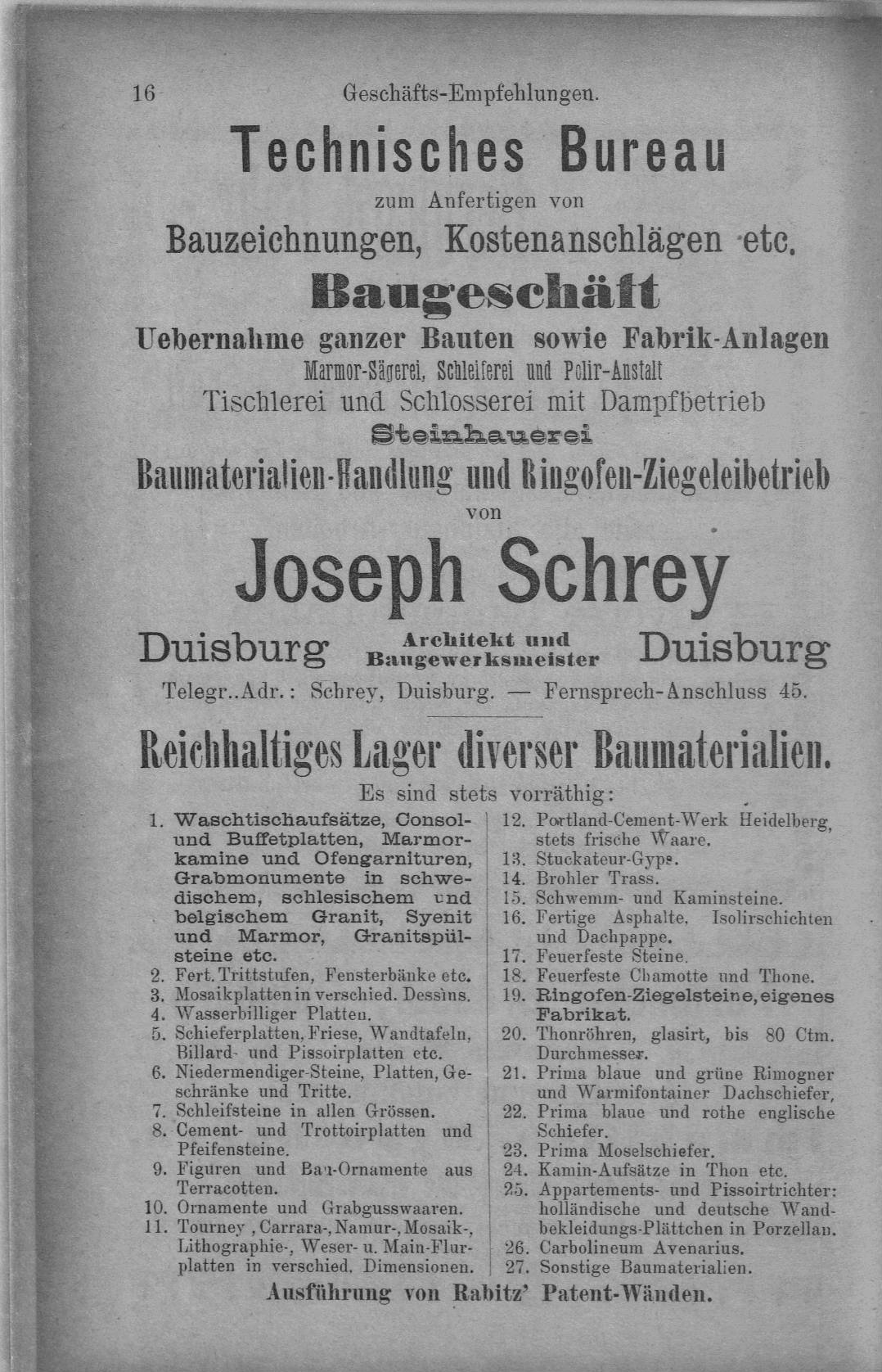 16 Geschäfts-Empfehlungen.

Technisches Bureau

zum Anfertigen von

Bauzeichnungen, Kostenanschlägen etc.

Baugeschäft

Uebernahme ganzer Bauten sowie Fabrik-Anlagen

Marmor-Sägerei, Schleiferei und Polir-Anstalt

Tischlerei und Schlosserei mit Dampfbetrieb

Steinhauerei

Baumaterialien-Handlung und Ringofen-Ziegeleibetrieb

von

Joseph Schrey

Duisburg Architekt und Baugewerksmeister Duisburg

Telegr..Adr.: Schrey, Duisburg. — Fernsprech-Anschluss 45.

Reichhaltiges Lager diverser Baumaterialien.

Es sind stets vorräthig:

1. Waschtischaufsätze, Consol- und Buffetplatten, Marmorkamine und Ofengarnituren, Grabmonumente in schwedischem, schlesischem und belgischem Granit, Syenit und Marmor, Granitspülsteine etc.
2. Fert. Trittstufen, Fensterbänke etc.
3. Mosaikplatten in verschied. Dessins.
4. Wasserbilliger Platten.
5. Schieferplatten, Friese, Wandtafeln, Billard- und Pissoirplatten etc.
6. Niedermendiger-Steine, Platten, Geschränke und Tritte.
7. Schleifsteine in allen Grössen.
8. Cement- und Trottoirplatten und Pfeifensteine.
9. Figuren und Bau-Ornamente aus Terracotten.
10. Ornamente und Grabgusswaaren.
11. Tourney, Carrara-, Namur-, Mosaik-, Lithographie-, Weser- u. Main-Flurplatten in verschied. Dimensionen.

12. Portland-Cement-Werk Heidelberg, stets frische Waare.
13. Stuckateur-Gyps.
14. Brohler Trass.
15. Schwemm- und Kaminsteine.
16. Fertige Asphalte, Isolirschichten und Dachpappe.
17. Feuerfeste Steine.
18. Feuerfeste Chamotte und Thone.
19. Ringofen-Ziegelsteine, eigenes Fabrikat.
20. Thonröhren, glasirt, bis 80 Ctm. Durchmesser.
21. Prima blaue und grüne Rimogner und Warmifontainer Dachschiefer,
22. Prima blaue und rothe englische Schiefer.
23. Prima Moselschiefer.
24. Kamin-Aufsätze in Thon etc.
25. Appartements- und Pissoirtrichter: holländische und deutsche Wandbekleidungs-Plättchen in Porzellan.
26. Carbolineum Avenarius.
27. Sonstige Baumaterialien.

Ausführung von Rabitz' Patent-Wänden.